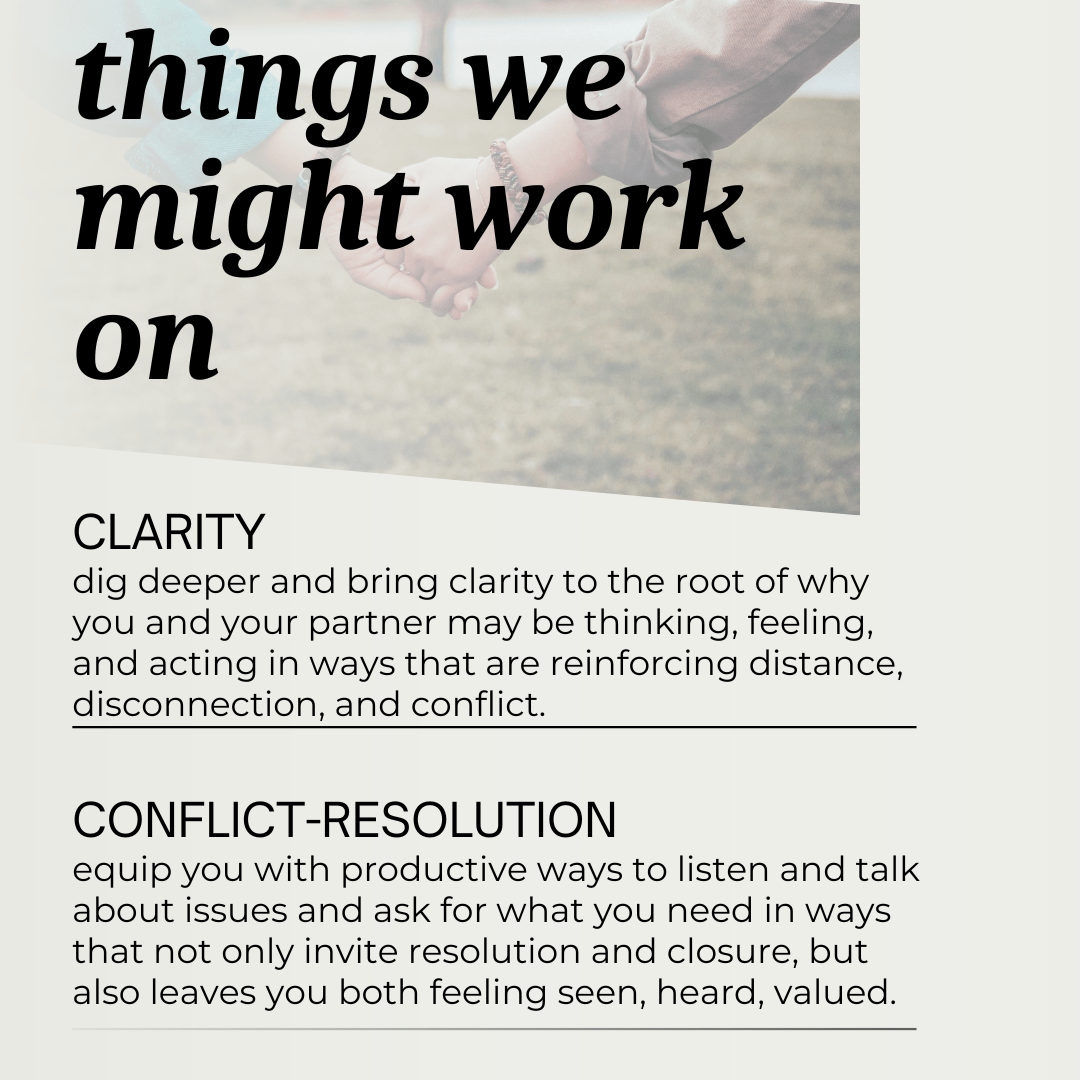 things we might work on

CLARITY
dig deeper and bring clarity to the root of why you and your partner may be thinking, feeling, and acting in ways that are reinforcing distance, disconnection, and conflict.

CONFLICT-RESOLUTION
equip you with productive ways to listen and talk about issues and ask for what you need in ways that not only invite resolution and closure, but also leaves you both feeling seen, heard, valued.